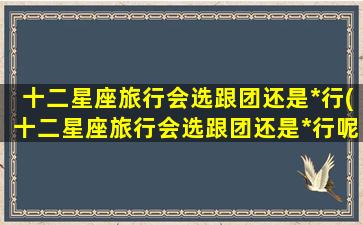 十二星座旅行会选跟团还是*行(十二星座旅行会选跟团还是*行呢